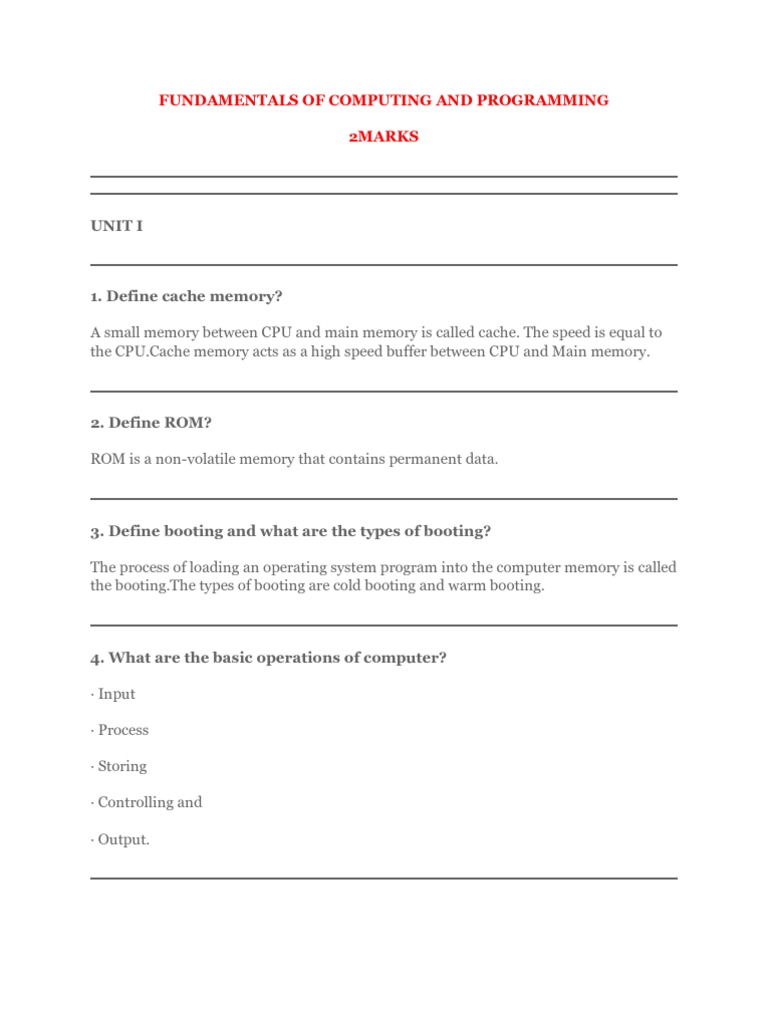 FUNDAMENTALS OF COMPUTING AND PROGRAMMING

2MARKS

UNIT I

1. Define cache memory?

A small memory between CPU and main memory is called cache. The speed is equal to the CPU.Cache memory acts as a high speed buffer between CPU and Main memory.

2. Define ROM?

ROM is a non-volatile memory that contains permanent data.

3. Define booting and what are the types of booting?

The process of loading an operating system program into the computer memory is called the booting.The types of booting are cold booting and warm booting.

4. What are the basic operations of computer?

· Input

· Process

· Storing

· Controlling and

· Output.